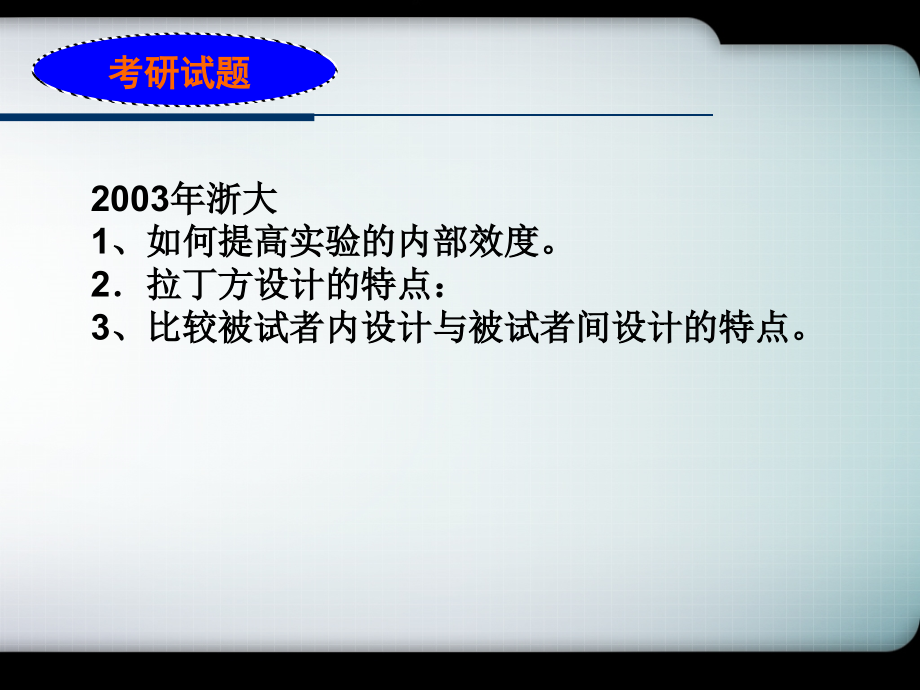 考研试题

2003年浙大
1、如何提高实验的内部效度。
2．拉丁方设计的特点：
3、比较被试者内设计与被试者间设计的特点。